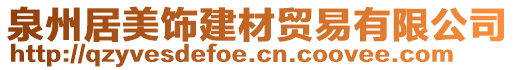 泉州居美饰建材贸易有限公司
http://qzyvesdefoe.cn.coovee.com